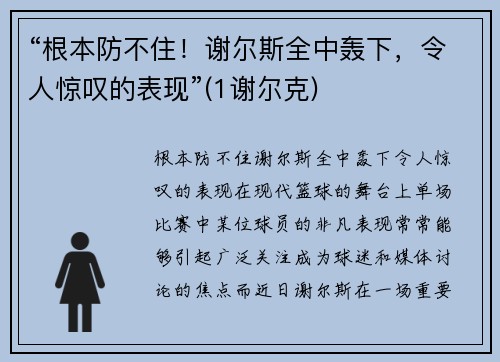 “根本防不住！谢尔斯全中轰下，令人惊叹的表现”(1谢尔克)

根本防不住谢尔斯全中轰下令人惊叹的表现在现代篮球的舞台上单场比赛中某位球员的非凡表现常常能够引起广泛关注成为球迷和媒体讨论的焦点而近日谢尔斯在一场重要